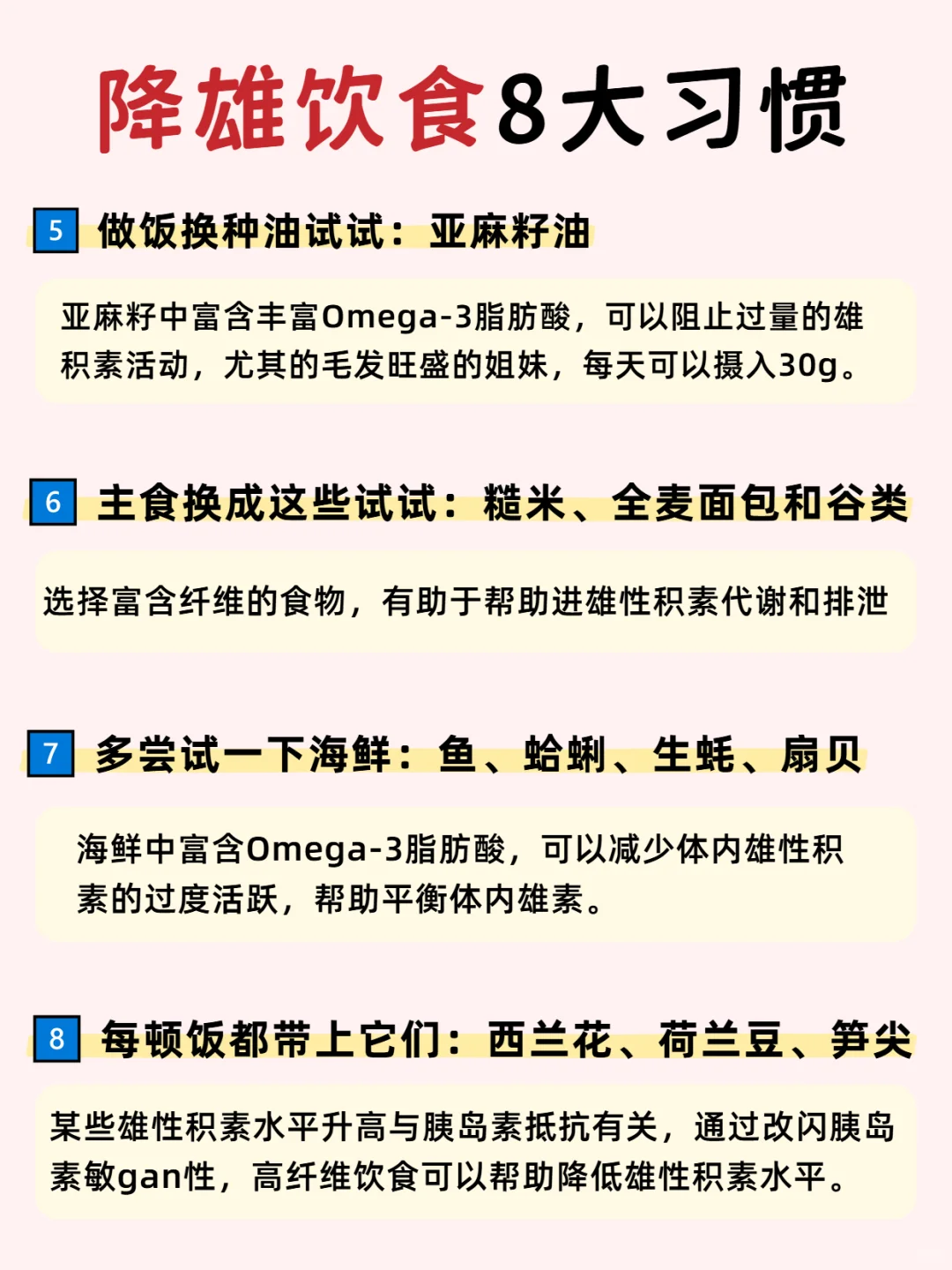 降雄饮食8大习惯

5 做饭换种油试试：亚麻籽油

亚麻籽中富含丰富Omega-3脂肪酸，可以阻止过量的雄积素活动，尤其的毛发旺盛的姐妹，每天可以摄入30g。

6 主食换成这些试试：糙米、全麦面包和谷类

选择富含纤维的食物，有助于帮助进雄性积素代谢和排泄

7 多尝试一下海鲜：鱼、蛤蜊、生蚝、扇贝

海鲜中富含Omega-3脂肪酸，可以减少体内雄性积素的过度活跃，帮助平衡体内雄素。

8 每顿饭都带上它们：西兰花、荷兰豆、笋尖

某些雄性积素水平升高与胰岛素抵抗有关，通过改闪胰岛素敏gan性，高纤维饮食可以帮助降低雄性积素水平。